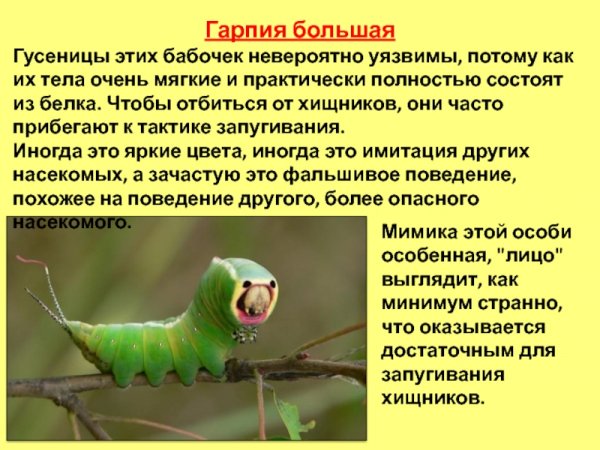 Гарпия большая

Гусеницы этих бабочек невероятно уязвимы, потому как их тела очень мягкие и практически полностью состоят из белка. Чтобы отбиться от хищников, они часто прибегают к тактике запугивания.
Иногда это яркие цвета, иногда это имитация других насекомых, а зачастую это фальшивое поведение, похожее на поведение другого, более опасного насекомого.

Мимика этой особи особенная, "лицо" выглядит, как минимум странно, что оказывается достаточным для запугивания хищников.